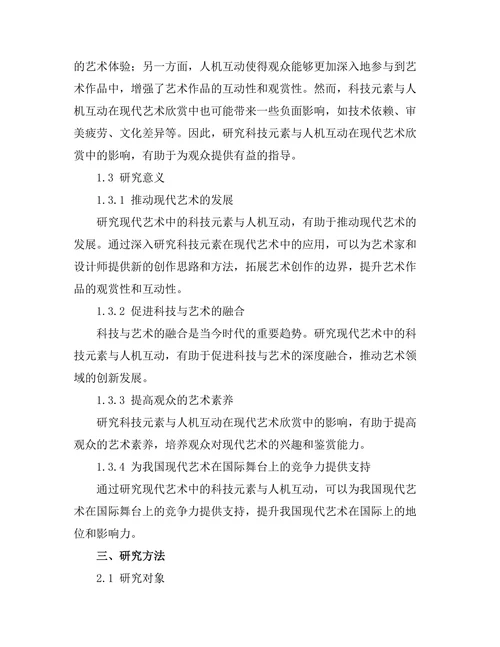 的艺术体验；另一方面，人机互动使得观众能够更加深入地参与到艺术作品中，增强了艺术作品的互动性和观赏性。然而，科技元素与人机互动在现代艺术欣赏中也可能带来一些负面影响，如技术依赖、审美疲劳、文化差异等。因此，研究科技元素与人机互动在现代艺术欣赏中的影响，有助于为观众提供有益的指导。

1.3 研究意义

1.3.1 推动现代艺术的发展

研究现代艺术中的科技元素与人机互动，有助于推动现代艺术的发展。通过深入研究科技元素在现代艺术中的应用，可以为艺术家和设计师提供新的创作思路和方法，拓展艺术创作的边界，提升艺术作品的观赏性和互动性。

1.3.2 促进科技与艺术的融合

科技与艺术的融合是当今时代的重要趋势。研究现代艺术中的科技元素与人机互动，有助于促进科技与艺术的深度融合，推动艺术领域的创新发展。

1.3.3 提高观众的艺术素养

研究科技元素与人机互动在现代艺术欣赏中的影响，有助于提高观众的艺术素养，培养观众对现代艺术的兴趣和鉴赏能力。

1.3.4 为我国现代艺术在国际舞台上的竞争力提供支持

通过研究现代艺术中的科技元素与人机互动，可以为我国现代艺术在国际舞台上的竞争力提供支持，提升我国现代艺术在国际上的地位和影响力。

三、研究方法

2.1 研究对象